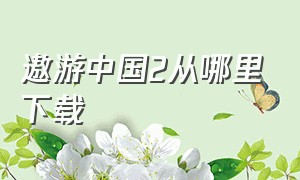 遨游中国2从哪里下载